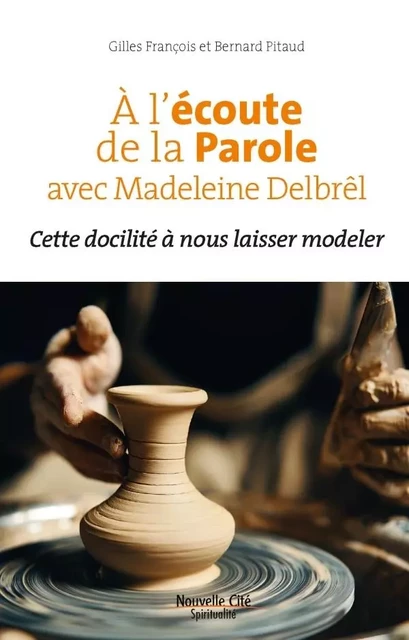 Gilles François et Bernard Pitaud

À l'écoute de la Parole avec Madeleine Delbrêl

Cette docilité à nous laisser modeler

Nouvelle Cité
Spiritualité